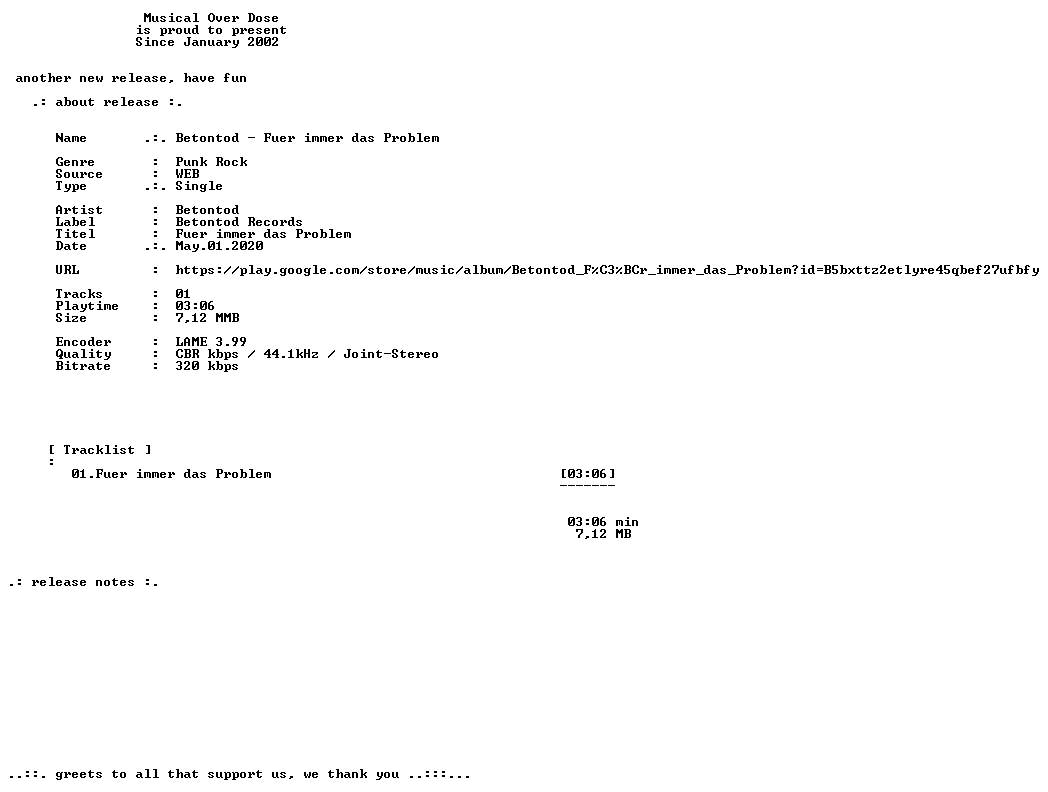 Musical Over Dose
is proud to present
Since January 2002

another new release, have fun

.: about release :.

Name .:. Betontod - Fuer immer das Problem

Genre : Punk Rock
Source : WEB
Type .:. Single

Artist : Betontod
Label : Betontod Records
Titel : Fuer immer das Problem
Date .:. May.01.2020

URL : https://play.google.com/store/music/album/Betontod_F%C3%BCr_immer_das_Problem?id=B5bxttz2etlyre45qbef27ufbfy

Tracks : 01
Playtime : 03:06
Size : 7,12 MMB

Encoder : LAME 3.99
Quality : CBR kbps / 44.1kHz / Joint-Stereo
Bitrate : 320 kbps

[ Tracklist ]
:
01.Fuer immer das Problem [03:06]
-------

03:06 min
7,12 MB

.: release notes :.

..::. greets to all that support us, we thank you ..:::...